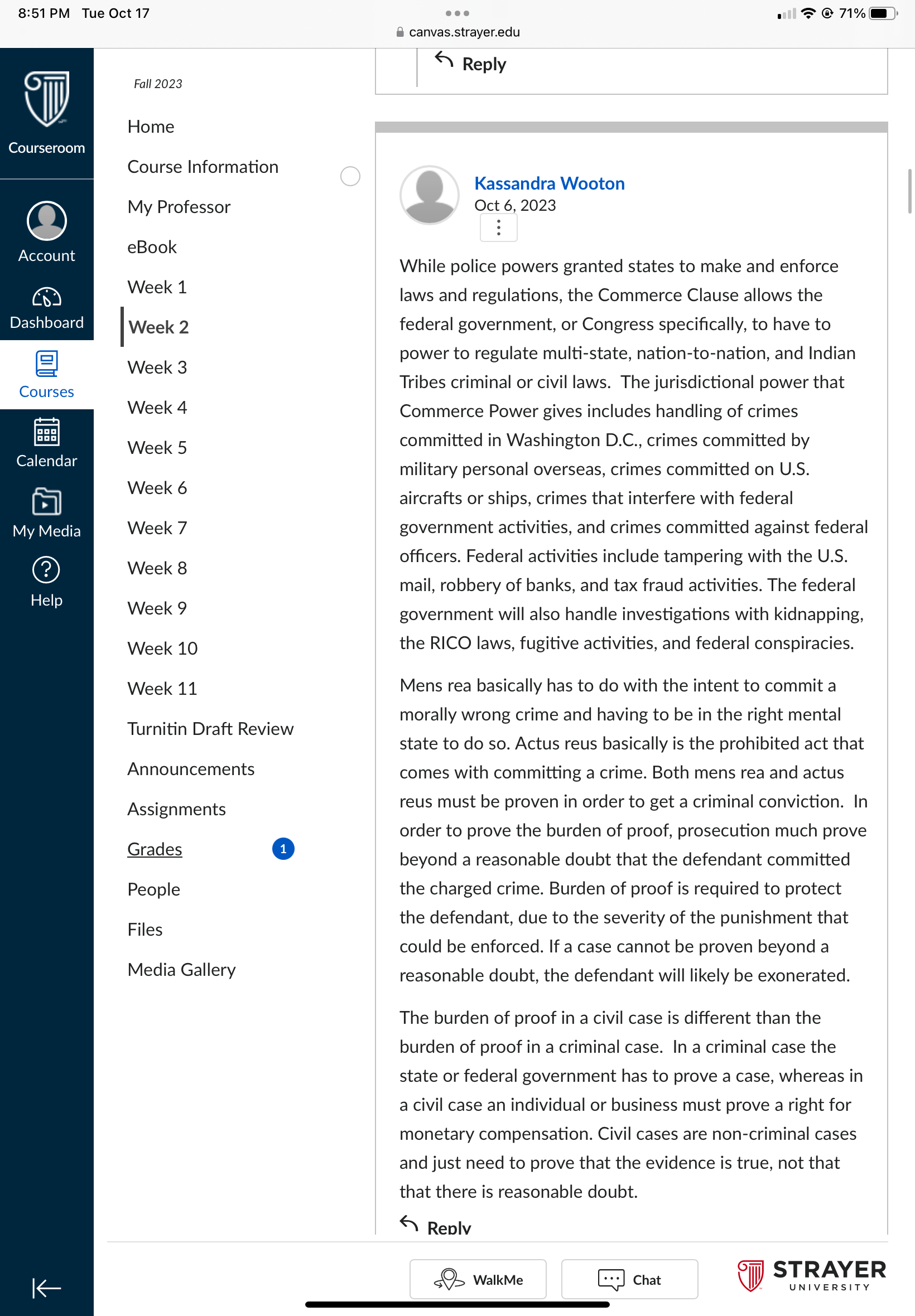 8:51 PM Tue Oct 17

canvas.strayer.edu

71%

Courseroom

Account

Dashboard

Courses

Calendar

My Media

Help

Fall 2023

Home

Course Information

My Professor

eBook

Week 1

Week 2

Week 3

Week 4

Week 5

Week 6

Week 7

Week 8

Week 9

Week 10

Week 11

Turnitin Draft Review

Announcements

Assignments

Grades 1

People

Files

Media Gallery

Reply

Kassandra Wooton
Oct 6, 2023

While police powers granted states to make and enforce laws and regulations, the Commerce Clause allows the federal government, or Congress specifically, to have to power to regulate multi-state, nation-to-nation, and Indian Tribes criminal or civil laws. The jurisdictional power that Commerce Power gives includes handling of crimes committed in Washington D.C., crimes committed by military personal overseas, crimes committed on U.S. aircrafts or ships, crimes that interfere with federal government activities, and crimes committed against federal officers. Federal activities include tampering with the U.S. mail, robbery of banks, and tax fraud activities. The federal government will also handle investigations with kidnapping, the RICO laws, fugitive activities, and federal conspiracies.

Mens rea basically has to do with the intent to commit a morally wrong crime and having to be in the right mental state to do so. Actus reus basically is the prohibited act that comes with committing a crime. Both mens rea and actus reus must be proven in order to get a criminal conviction. In order to prove the burden of proof, prosecution much prove beyond a reasonable doubt that the defendant committed the charged crime. Burden of proof is required to protect the defendant, due to the severity of the punishment that could be enforced. If a case cannot be proven beyond a reasonable doubt, the defendant will likely be exonerated.

The burden of proof in a civil case is different than the burden of proof in a criminal case. In a criminal case the state or federal government has to prove a case, whereas in a civil case an individual or business must prove a right for monetary compensation. Civil cases are non-criminal cases and just need to prove that the evidence is true, not that that there is reasonable doubt.

Reply

WalkMe

Chat

STRAYER UNIVERSITY